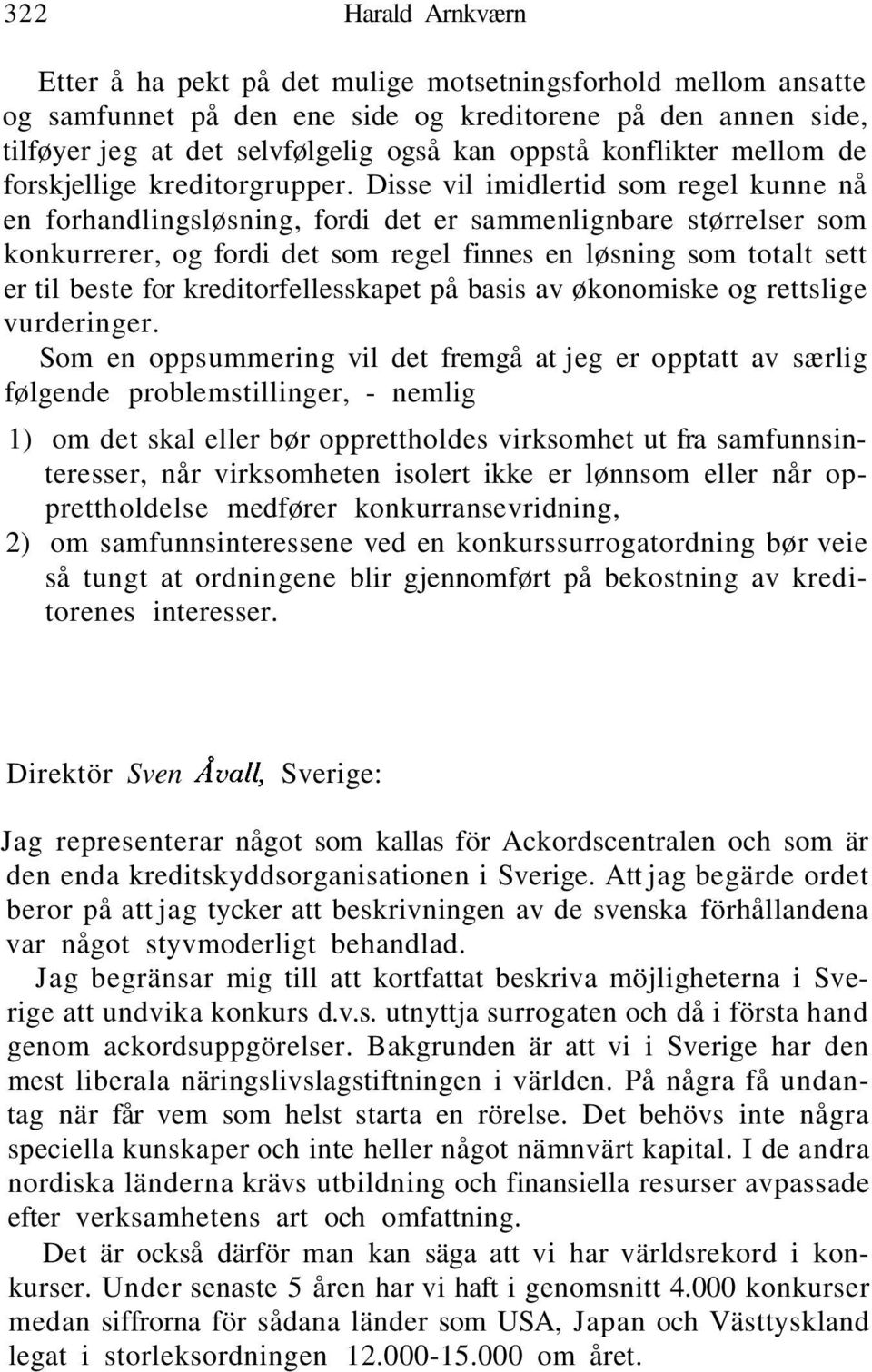 322 Harald Arnkværn

Etter å ha pekt på det mulige motsetningsforhold mellom ansatte og samfunnet på den ene side og kreditorene på den annen side, tilføyer jeg at det selvfølgelig også kan oppstå konflikter mellom de forskjellige kreditorgrupper. Disse vil imidlertid som regel kunne nå en forhandlingsløsning, fordi det er sammenlignbare størrelser som konkurrerer, og fordi det som regel finnes en løsning som totalt sett er til beste for kreditorfellesskapet på basis av økonomiske og rettslige vurderinger.

Som en oppsummering vil det fremgå at jeg er opptatt av særlig følgende problemstillinger, - nemlig

1) om det skal eller bør opprettholdes virksomhet ut fra samfunnsinteresser, når virksomheten isolert ikke er lønnsom eller når opprettholdelse medfører konkurransevridning,

2) om samfunnsinteressene ved en konkurssurrogatordning bør veie så tungt at ordningene blir gjennomført på bekostning av kreditorenes interesser.

Direktör Sven Åvall, Sverige:

Jag representerar något som kallas för Ackordscentralen och som är den enda kreditskyddsorganisationen i Sverige. Att jag begärde ordet beror på att jag tycker att beskrivningen av de svenska förhållandena var något styvmoderligt behandlad.

Jag begränsar mig till att kortfattat beskriva möjligheterna i Sverige att undvika konkurs d.v.s. utnyttja surrogaten och då i första hand genom ackordsuppgörelser. Bakgrunden är att vi i Sverige har den mest liberala näringslivslagstiftningen i världen. På några få undantag när får vem som helst starta en rörelse. Det behövs inte några speciella kunskaper och inte heller något nämnvärt kapital. I de andra nordiska länderna krävs utbildning och finansiella resurser avpassade efter verksamhetens art och omfattning.

Det är också därför man kan säga att vi har världsrekord i konkurser. Under senaste 5 åren har vi haft i genomsnitt 4.000 konkurser medan siffrorna för sådana länder som USA, Japan och Västtyskland legat i storleksordningen 12.000-15.000 om året.